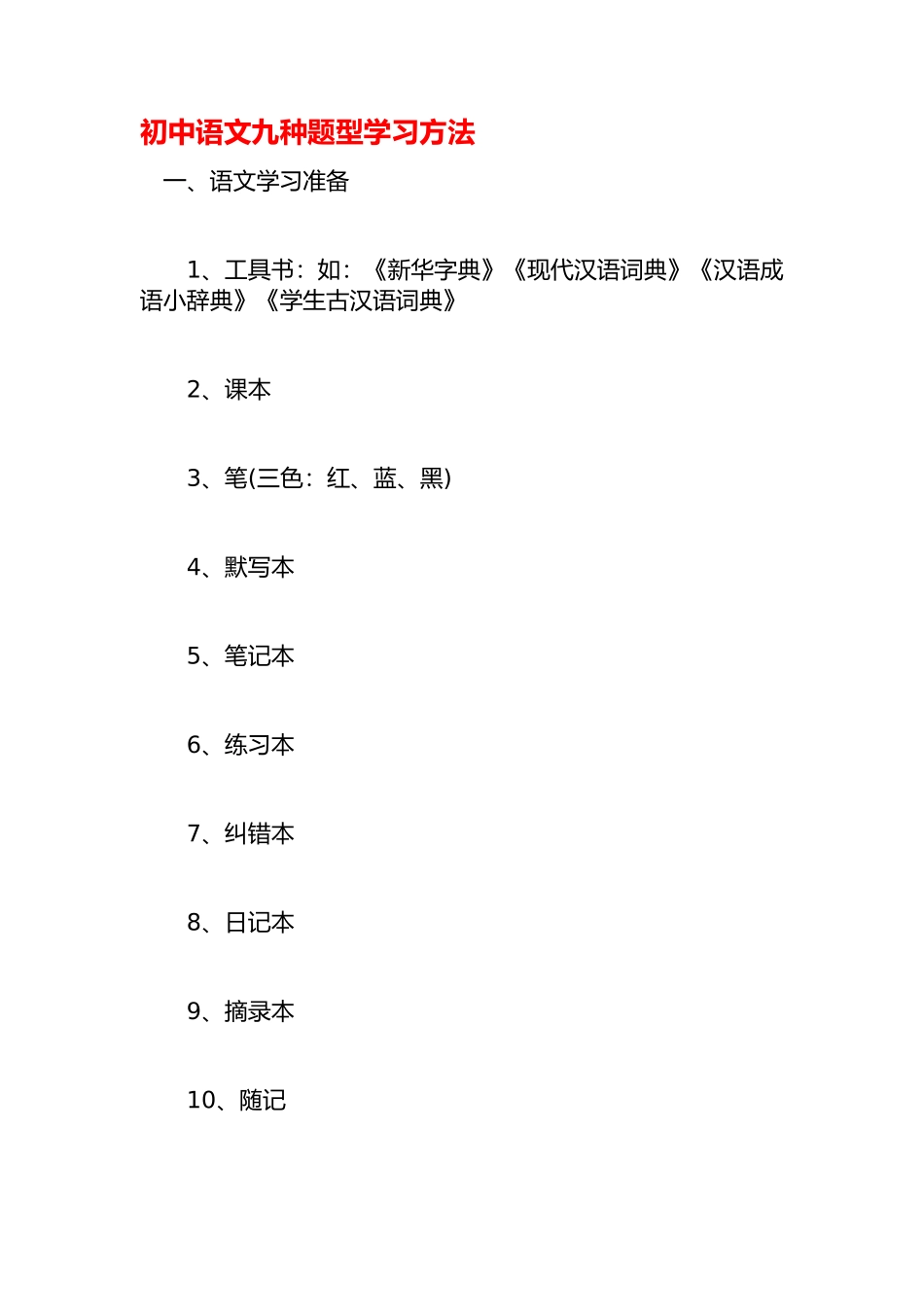 初中语文九种题型学习方法

一、语文学习准备

1、工具书：如：《新华字典》《现代汉语词典》《汉语成语小辞典》《学生古汉语词典》

2、课本

3、笔(三色：红、蓝、黑)

4、默写本

5、笔记本

6、练习本

7、纠错本

8、日记本

9、摘录本

10、随记